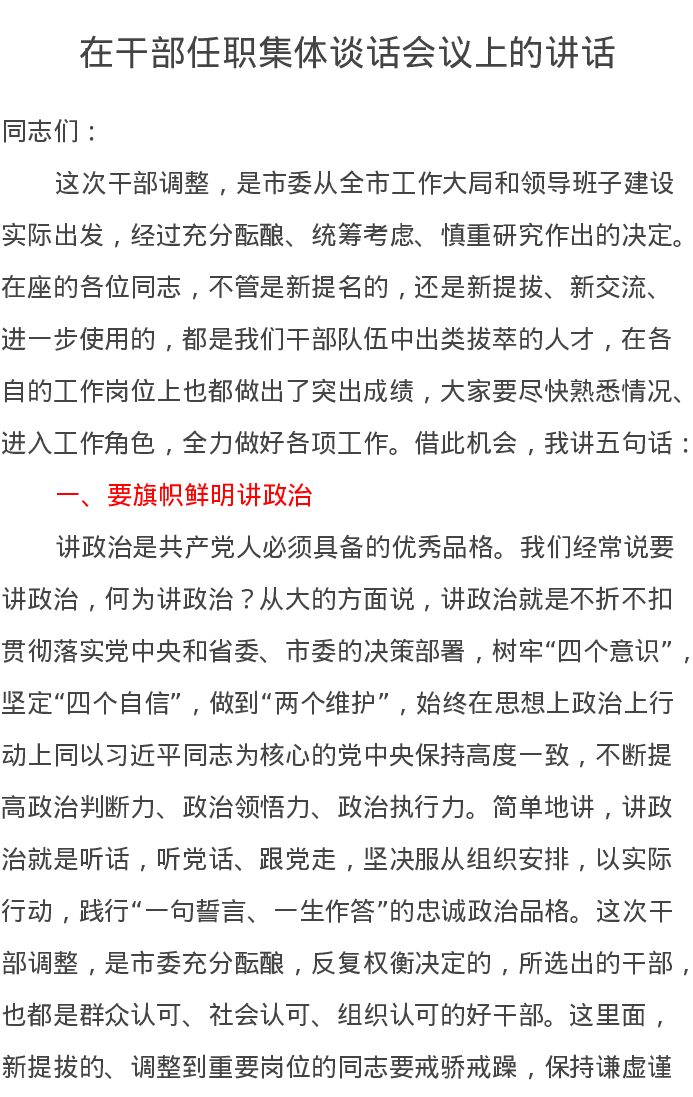 在干部任职集体谈话会议上的讲话

同志们：

这次干部调整，是市委从全市工作大局和领导班子建设实际出发，经过充分酝酿、统筹考虑、慎重研究作出的决定。在座的各位同志，不管是新提名的，还是新提拔、新交流、进一步使用的，都是我们干部队伍中出类拔萃的人才，在各自的工作岗位上也都做出了突出成绩，大家要尽快熟悉情况、进入工作角色，全力做好各项工作。借此机会，我讲五句话：

一、要旗帜鲜明讲政治

讲政治是共产党人必须具备的优秀品格。我们经常说要讲政治，何为讲政治？从大的方面说，讲政治就是不折不扣贯彻落实党中央和省委、市委的决策部署，树牢“四个意识”，坚定“四个自信”，做到“两个维护”，始终在思想上政治上行动上同以习近平同志为核心的党中央保持高度一致，不断提高政治判断力、政治领悟力、政治执行力。简单地讲，讲政治就是听话，听党话、跟党走，坚决服从组织安排，以实际行动，践行“一句誓言、一生作答”的忠诚政治品格。这次干部调整，是市委充分酝酿，反复权衡决定的，所选出的干部，也都是群众认可、社会认可、组织认可的好干部。这里面，新提拔的、调整到重要岗位的同志要戒骄戒躁，保持谦虚谨